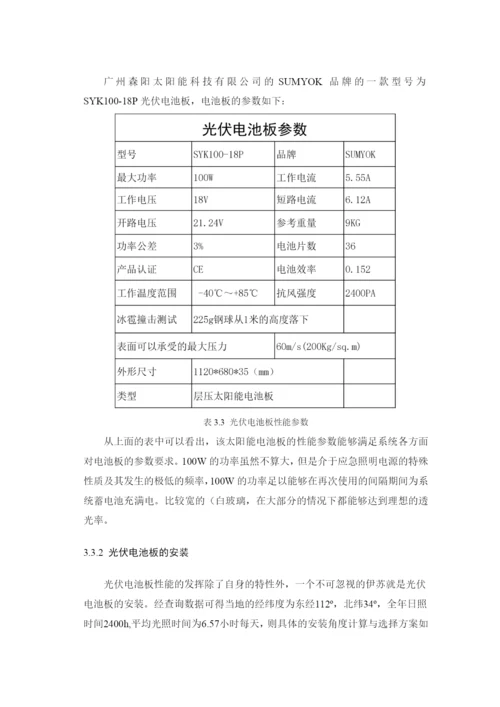 广州森阳太阳能科技有限公司的 SUMYOK 品牌的一款型号为 SYK100-18P 光伏电池板，电池板的参数如下：

| 光伏电池板参数 | | | |
|---|---|---|---|
| 型号 | SYK100-18P | 品牌 | SUMYOK |
| 最大功率 | 100W | 工作电流 | 5.55A |
| 工作电压 | 18V | 短路电流 | 6.12A |
| 开路电压 | 21.24V | 参考重量 | 9KG |
| 功率公差 | 3% | 电池片数 | 36 |
| 产品认证 | CE | 电池效率 | 0.152 |
| 工作温度范围 | -40℃～+85℃ | 抗风强度 | 2400PA |
| 冰雹撞击测试 | 225g钢球从1米的高度落下 | | |
| 表面可以承受的最大压力 | | 60m/s(200Kg/sq.m) | |
| 外形尺寸 | 1120*680*35（mm） | | |
| 类型 | 层压太阳能电池板 | | |

表 3.3 光伏电池板性能参数

从上面的表中可以看出，该太阳能电池板的性能参数能够满足系统各方面对电池板的参数要求。100W 的功率虽然不算大，但是介于应急照明电源的特殊性质及其发生的极低的频率，100W 的功率足以能够在再次使用的间隔期间为系统蓄电池充满电。比较宽的（白玻璃，在大部分的情况下都能够达到理想的透光率。

3.3.2 光伏电池板的安装

光伏电池板性能的发挥除了自身的特性外，一个不可忽视的伊苏就是光伏电池板的安装。经查询数据可得当地的经纬度为东经112°，北纬34°，全年日照时间2400h,平均光照时间为6.57小时每天，则具体的安装角度计算与选择方案如